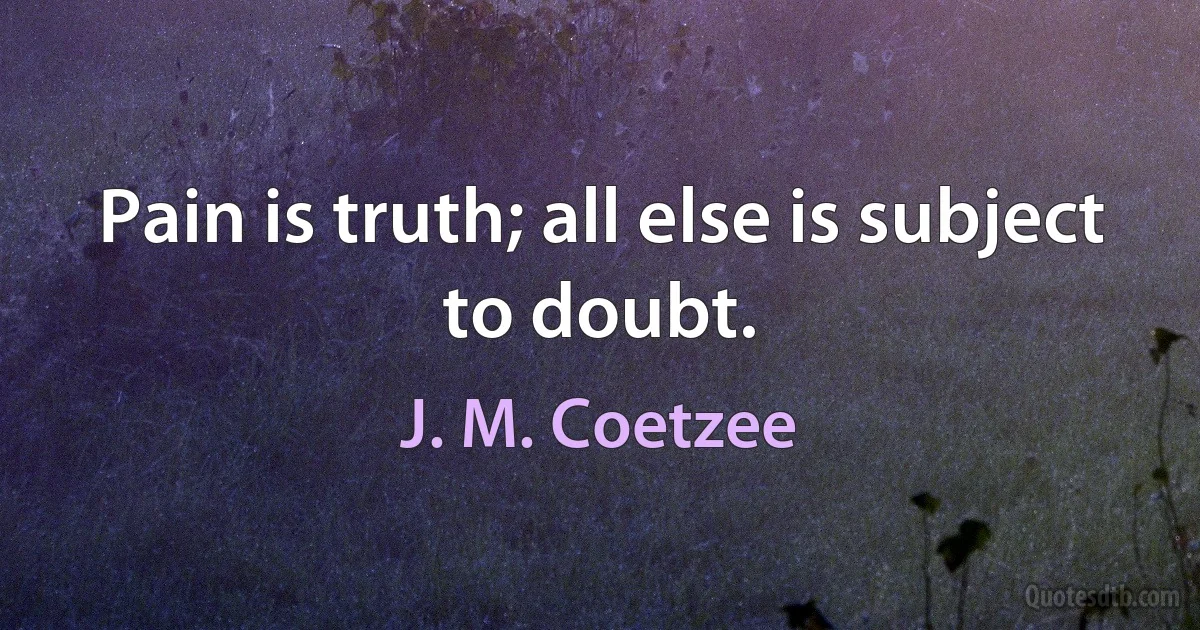 Pain is truth; all else is subject to doubt.

J. M. Coetzee

Quotesdtb.com